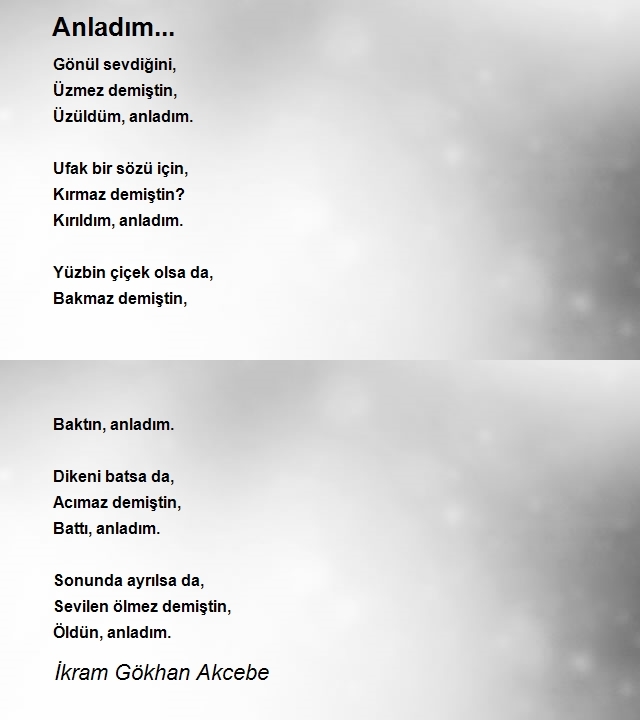 Anladım...

Gönül sevdiğini,
Üzmez demiştin,
Üzüldüm, anladım.

Ufak bir sözü için,
Kırmaz demiştin?
Kırıldım, anladım.

Yüzbin çiçek olsa da,
Bakmaz demiştin,

Baktın, anladım.

Dikeni batsa da,
Acımaz demiştin,
Battı, anladım.

Sonunda ayrılsa da,
Sevilen ölmez demiştin,
Öldün, anladım.

İkram Gökhan Akcebe